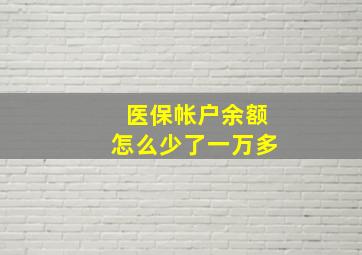 医保帐户余额
怎么少了一万多